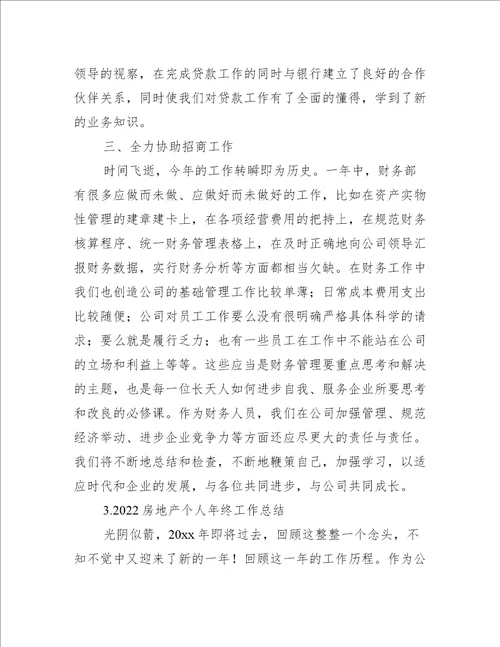 领导的视察，在完成贷款工作的同时与银行建立了良好的合作伙伴关系，同时使我们对贷款工作有了全面的懂得，学到了新的业务知识。

三、全力协助招商工作

时间飞逝，今年的工作转瞬即为历史。一年中，财务部有很多应做而未做、应做好而未做好的工作，比如在资产实物性管理的建章建卡上，在各项经营费用的把持上，在规范财务核算程序、统一财务管理表格上，在及时正确地向公司领导汇报财务数据，实行财务分析等方面都相当欠缺。在财务工作中我们也创造公司的基础管理工作比较单薄；日常成本费用支出比较随便；公司对员工工作要么没有很明确严格具体科学的请求；要么就是履行乏力；也有一些员工在工作中不能站在公司的立场和利益上等等。这些应当是财务管理要重点思考和解决的主题，也是每一位长天人如何进步自我、服务企业所要思考和改良的必修课。作为财务人员，我们在公司加强管理、规范经济举动、进步企业竞争力等方面还应尽更大的责任与责任。我们将不断地总结和检查，不断地鞭策自己，加强学习，以适应时代和企业的发展，与各位共同进步，与公司共同成长。

3.2022 房地产个人年终工作总结

光阴似箭，20xx 年即将过去，回顾这整整一个念头，不知不觉中又迎来了新的一年！回顾这一年的工作历程。作为公